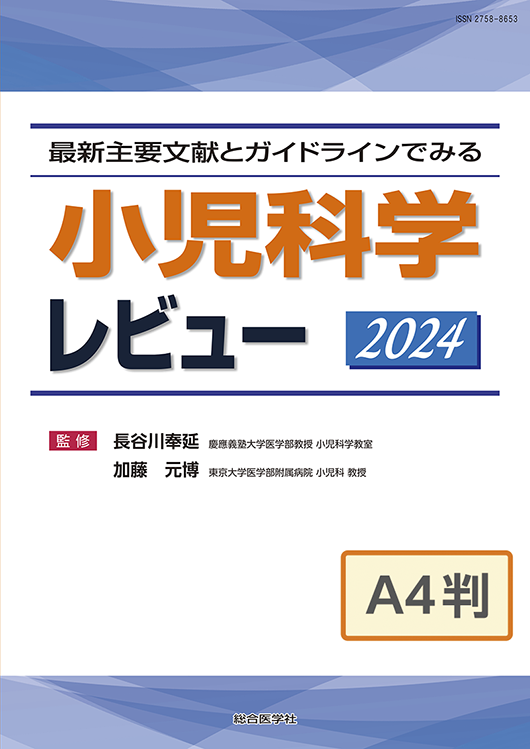 ISSN 2758-8653

最新主要文献とガイドラインでみる

小児科学
レビュー 2024

監修 長谷川奉延 慶應義塾大学医学部教授 小児科学教室
加藤　元博 東京大学医学部附属病院 小児科 教授

A4判

総合医学社